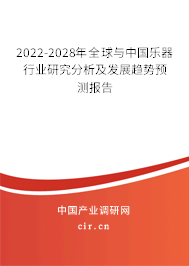 2022-2028年全球与中国乐器行业研究分析及发展趋势预测报告

中国产业调研网

cir.cn